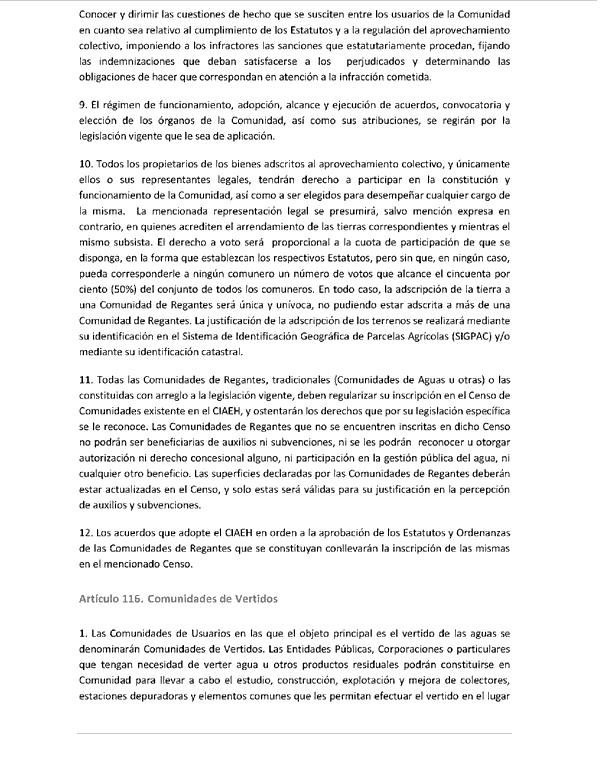 Conocer y dirimir las cuestiones de hecho que se susciten entre los usuarios de la Comunidad en cuanto sea relativo al cumplimiento de los Estatutos y a la regulación del aprovechamiento colectivo, imponiendo a los infractores las sanciones que estatutariamente procedan, fijando las indemnizaciones que deban satisfacerse a los perjudicados y determinando las obligaciones de hacer que correspondan en atención a la infracción cometida.

9. El régimen de funcionamiento, adopción, alcance y ejecución de acuerdos, convocatoria y elección de los órganos de la Comunidad, así como sus atribuciones, se regirán por la legislación vigente que le sea de aplicación.

10. Todos los propietarios de los bienes adscritos al aprovechamiento colectivo, y únicamente ellos o sus representantes legales, tendrán derecho a participar en la constitución y funcionamiento de la Comunidad, así como a ser elegidos para desempeñar cualquier cargo de la misma. La mencionada representación legal se presumirá, salvo mención expresa en contrario, en quienes acrediten el arrendamiento de las tierras correspondientes y mientras el mismo subsista. El derecho a voto será proporcional a la cuota de participación de que se disponga, en la forma que establezcan los respectivos Estatutos, pero sin que, en ningún caso, pueda corresponderle a ningún comunero un número de votos que alcance el cincuenta por ciento (50%) del conjunto de todos los comuneros. En todo caso, la adscripción de la tierra a una Comunidad de Regantes será única y unívoca, no pudiendo estar adscrita a más de una Comunidad de Regantes. La justificación de la adscripción de los terrenos se realizará mediante su identificación en el Sistema de Identificación Geográfica de Parcelas Agrícolas (SIGPAC) y/o mediante su identificación catastral.

11. Todas las Comunidades de Regantes, tradicionales (Comunidades de Aguas u otras) o las constituidas con arreglo a la legislación vigente, deben regularizar su inscripción en el Censo de Comunidades existente en el CIAEH, y ostentarán los derechos que por su legislación específica se le reconoce. Las Comunidades de Regantes que no se encuentren inscritas en dicho Censo no podrán ser beneficiarias de auxilios ni subvenciones, ni se les podrán reconocer u otorgar autorización ni derecho concesional alguno, ni participación en la gestión pública del agua, ni cualquier otro beneficio. Las superficies declaradas por las Comunidades de Regantes deberán estar actualizadas en el Censo, y solo estas será válidas para su justificación en la percepción de auxilios y subvenciones.

12. Los acuerdos que adopte el CIAEH en orden a la aprobación de los Estatutos y Ordenanzas de las Comunidades de Regantes que se constituyan conllevarán la inscripción de las mismas en el mencionado Censo.

Artículo 116. Comunidades de Vertidos

1. Las Comunidades de Usuarios en las que el objeto principal es el vertido de las aguas se denominarán Comunidades de Vertidos. Las Entidades Públicas, Corporaciones o particulares que tengan necesidad de verter agua u otros productos residuales podrán constituirse en Comunidad para llevar a cabo el estudio, construcción, explotación y mejora de colectores, estaciones depuradoras y elementos comunes que les permitan efectuar el vertido en el lugar